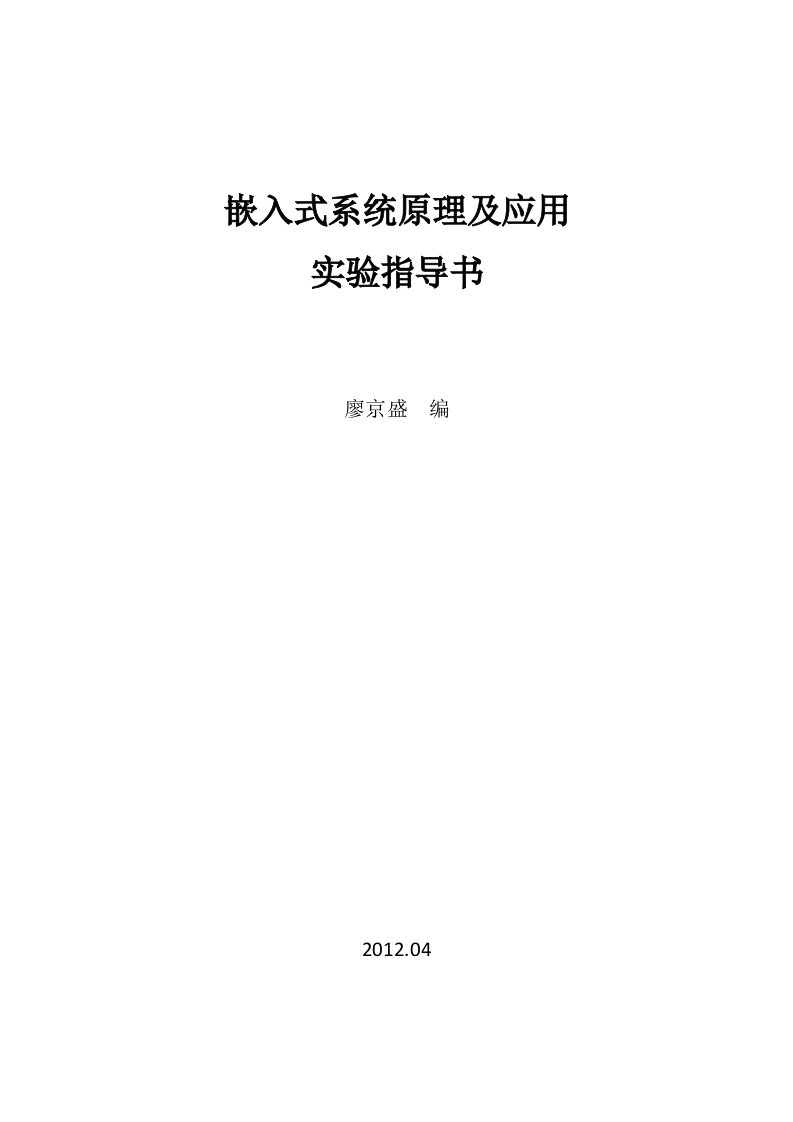 嵌入式系统原理及应用

实验指导书

廖京盛　编

2012.04